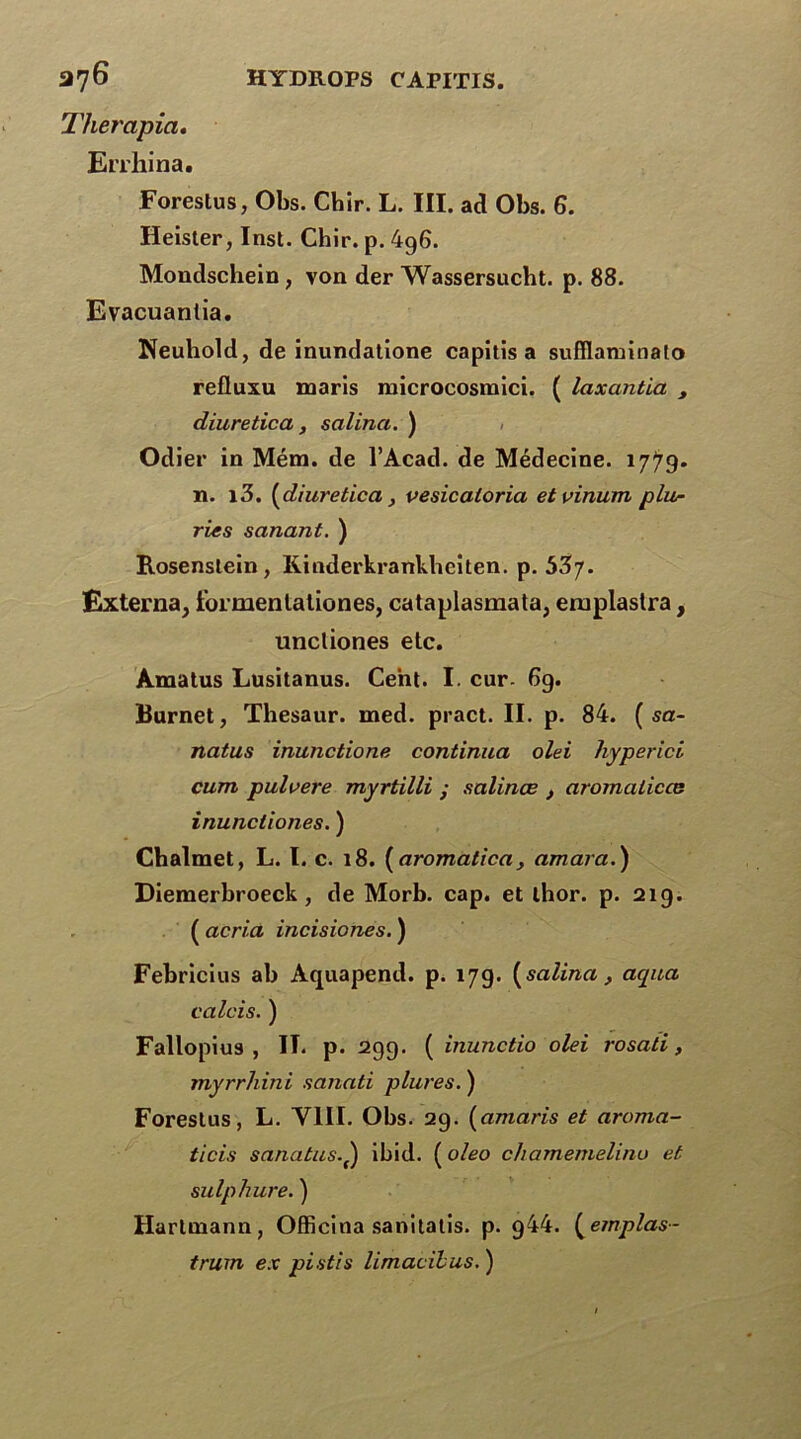 276 HYDROPS CAPITIS.

Therapia.

Errhina.

Forestus, Obs. Chir. L. III. ad Obs. 6.

Heister, Inst. Chir. p. 496.

Mondschein, von der Wassersucht. p. 88.

Evacuantia.

Neuhold, de inundatione capitis a sufflaminato refluxu maris microcosmici. ( laxantia, diuretica, salina. )

Odier in Mém. de l'Acad. de Médecine. 1779. n. 13. (diuretica, vesicatoria et vinum plures sanant. )

Rosenstein, Kinderkrankheiten. p. 537.

Externa, formentationes, cataplasmata, emplastra, unctiones etc.

Amatus Lusitanus. Cent. I. cur. 69.

Burnet, Thesaur. med. pract. II. p. 84. ( sanatus inunctione continua olei hyperici cum pulvere myrtilli ; salinæ, aromaticæ inunctiones. )

Chalmet, L. I. c. 18. (aromatica, amara.)

Diemerbroeck, de Morb. cap. et thor. p. 219. ( acria incisiones. )

Febricius ab Aquapend. p. 179. (salina, aqua calcis. )

Fallopius, II. p. 299. ( inunctio olei rosati, myrrhini sanati plures. )

Forestus, L. VIII. Obs. 29. (amaris et aromaticis sanatus.) ibid. (oleo chamemelino et sulphure. )

Hartmann, Officina sanitatis. p. 944. (emplastrum ex pistis limacibus. )